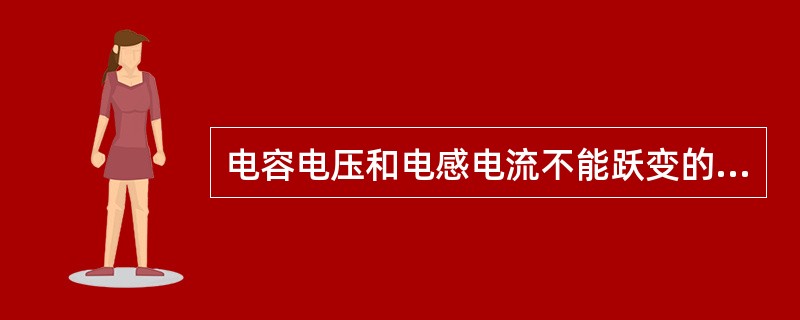 电容电压和电感电流不能跃变的...